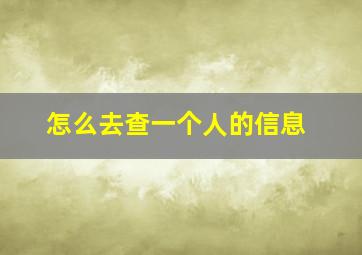 怎么去查一个人的信息